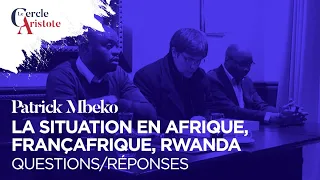 Le Cercle Aristote

Patrick Mbeko
LA SITUATION EN AFRIQUE, FRANÇAFRIQUE, RWANDA
QUESTIONS/RÉPONSES